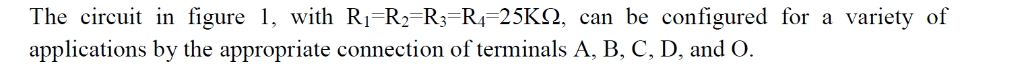 The circuit in figure 1, with $R_1=R_2=R_3=R_4=25K\Omega$, can be configured for a variety of applications by the appropriate connection of terminals A, B, C, D, and O.